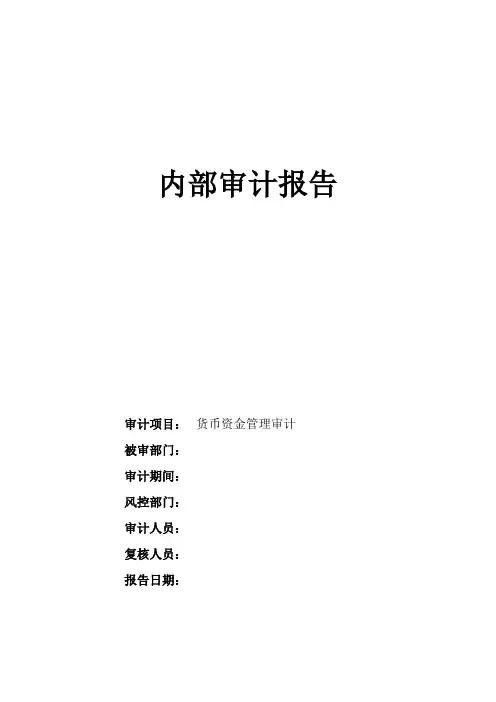 内部审计报告

审计项目： 货币资金管理审计
被审部门：
审计期间：
风控部门：
审计人员：
复核人员：
报告日期：